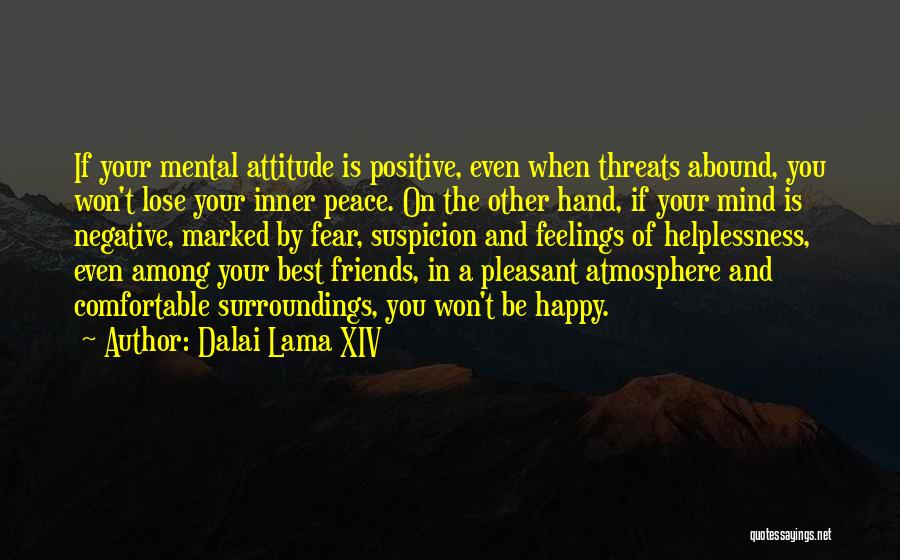 If your mental attitude is positive, even when threats abound, you won't lose your inner peace. On the other hand, if your mind is negative, marked by fear, suspicion and feelings of helplessness, even among your best friends, in a pleasant atmosphere and comfortable surroundings, you won't be happy.

— Author: Dalai Lama XIV

quotessayings.net